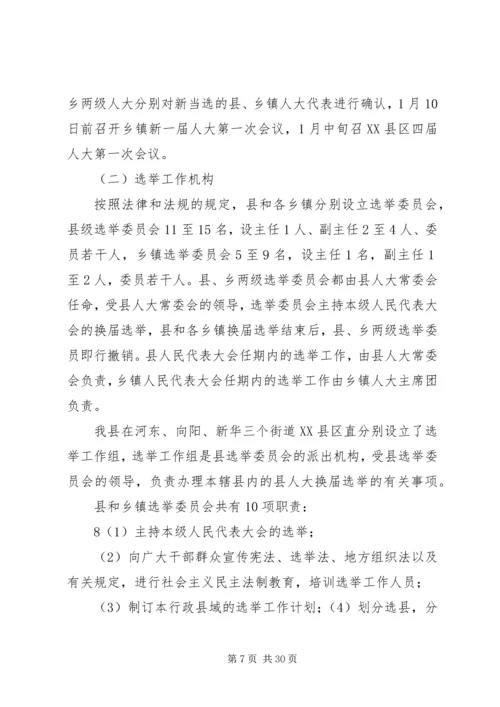 乡两级人大分别对新当选的县、乡镇人大代表进行确认，1月10日前召开乡镇新一届人大第一次会议，1月中旬召XX县区四届人大第一次会议。

（二）选举工作机构

按照法律和法规的规定，县和各乡镇分别设立选举委员会，县级选举委员会11至15名，设主任1人、副主任2至4人、委员若干人，乡镇选举委员会5至9名，设主任1名，副主任1至2人，委员若干人。县、乡两级选举委员会都由县人大常委会任命，受县人大常委会的领导，选举委员会主持本级人民代表大会的换届选举，县和各乡镇换届选举结束后，县、乡两级选举委员即行撤销。县人民代表大会任期内的选举工作，由县人大常委会负责，乡镇人民代表大会任期内的选举工作由乡镇人大主席团负责。

我县在河东、向阳、新华三个街道XX县区直分别设立了选举工作组，选举工作组是县选举委员会的派出机构，受县选举委员会的领导，负责办理本辖县内的县人大换届选举的有关事项。

县和乡镇选举委员会共有10项职责：

8（1）主持本级人民代表大会的选举；

（2）向广大干部群众宣传宪法、选举法、地方组织法以及有关规定，进行社会主义民主法制教育，培训选举工作人员；

（3）制订本行政县域的选举工作计划；（4）划分选县，分

第7页 共30页